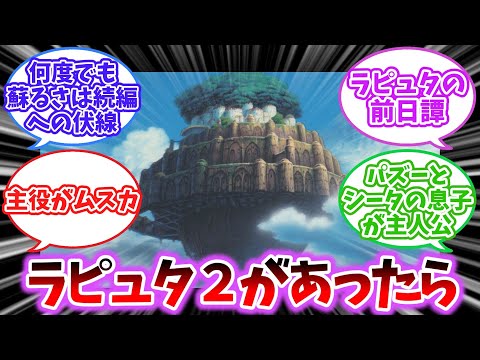 何度でも蘇るさは続編への伏線

ラピュタの前日譚

主役がムスカ

パズーとシータの息子が主人公

ラピュタ２があったら